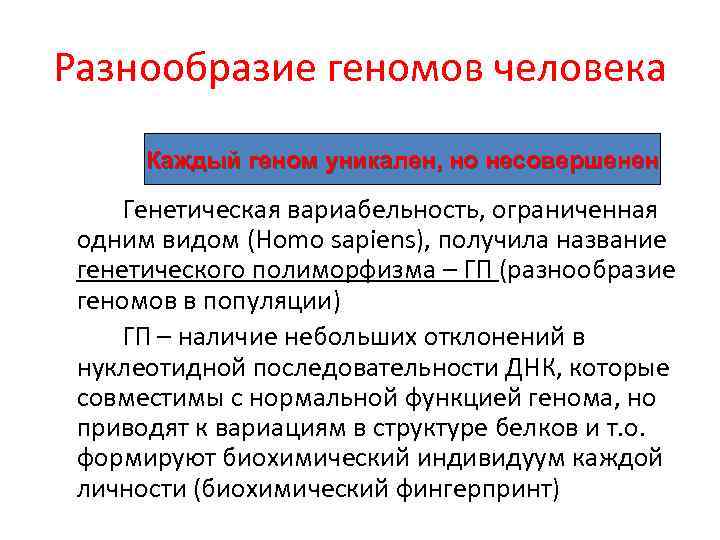 Разнообразие геномов человека

Каждый геном уникален, но несовершенен

Генетическая вариабельность, ограниченная одним видом (Homo sapiens), получила название генетического полиморфизма – ГП (разнообразие геномов в популяции)

ГП – наличие небольших отклонений в нуклеотидной последовательности ДНК, которые совместимы с нормальной функцией генома, но приводят к вариациям в структуре белков и т.о. формируют биохимический индивидуум каждой личности (биохимический фингерпринт)